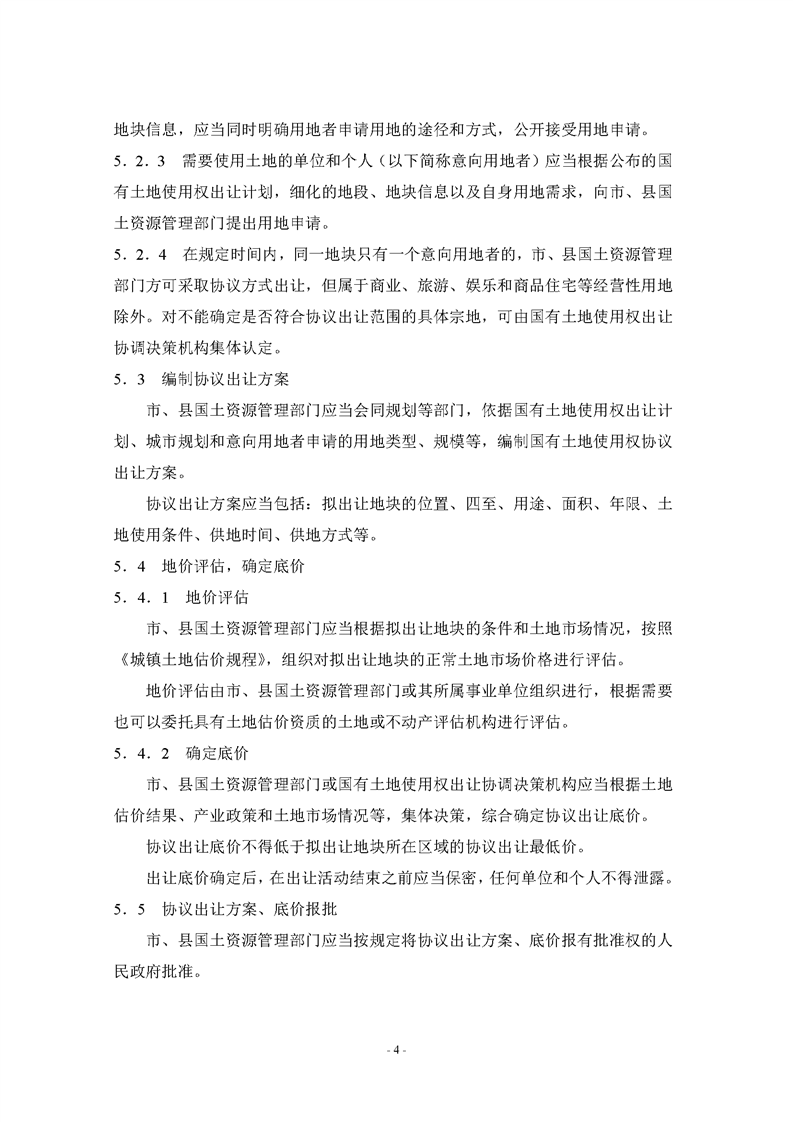 地块信息，应当同时明确用地者申请用地的途径和方式，公开接受用地申请。

5．2．3　需要使用土地的单位和个人（以下简称意向用地者）应当根据公布的国有土地使用权出让计划，细化的地段、地块信息以及自身用地需求，向市、县国土资源管理部门提出用地申请。

5．2．4　在规定时间内，同一地块只有一个意向用地者的，市、县国土资源管理部门方可采取协议方式出让，但属于商业、旅游、娱乐和商品住宅等经营性用地除外。对不能确定是否符合协议出让范围的具体宗地，可由国有土地使用权出让协调决策机构集体认定。

5．3　编制协议出让方案

市、县国土资源管理部门应当会同规划等部门，依据国有土地使用权出让计划、城市规划和意向用地者申请的用地类型、规模等，编制国有土地使用权协议出让方案。

协议出让方案应当包括：拟出让地块的位置、四至、用途、面积、年限、土地使用条件、供地时间、供地方式等。

5．4　地价评估，确定底价

5．4．1　地价评估

市、县国土资源管理部门应当根据拟出让地块的条件和土地市场情况，按照《城镇土地估价规程》，组织对拟出让地块的正常土地市场价格进行评估。

地价评估由市、县国土资源管理部门或其所属事业单位组织进行，根据需要也可以委托具有土地估价资质的土地或不动产评估机构进行评估。

5．4．2　确定底价

市、县国土资源管理部门或国有土地使用权出让协调决策机构应当根据土地估价结果、产业政策和土地市场情况等，集体决策，综合确定协议出让底价。

协议出让底价不得低于拟出让地块所在区域的协议出让最低价。

出让底价确定后，在出让活动结束之前应当保密，任何单位和个人不得泄露。

5．5　协议出让方案、底价报批

市、县国土资源管理部门应当按规定将协议出让方案、底价报有批准权的人民政府批准。

- 4 -